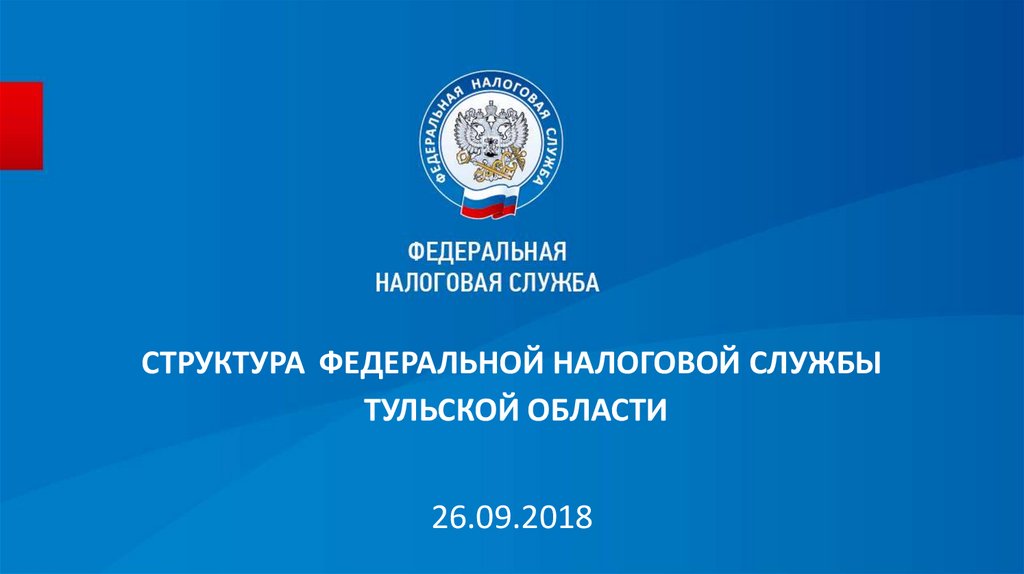 ФЕДЕРАЛЬНАЯ НАЛОГОВАЯ СЛУЖБА

ФЕДЕРАЛЬНАЯ
НАЛОГОВАЯ СЛУЖБА

СТРУКТУРА ФЕДЕРАЛЬНОЙ НАЛОГОВОЙ СЛУЖБЫ ТУЛЬСКОЙ ОБЛАСТИ

26.09.2018